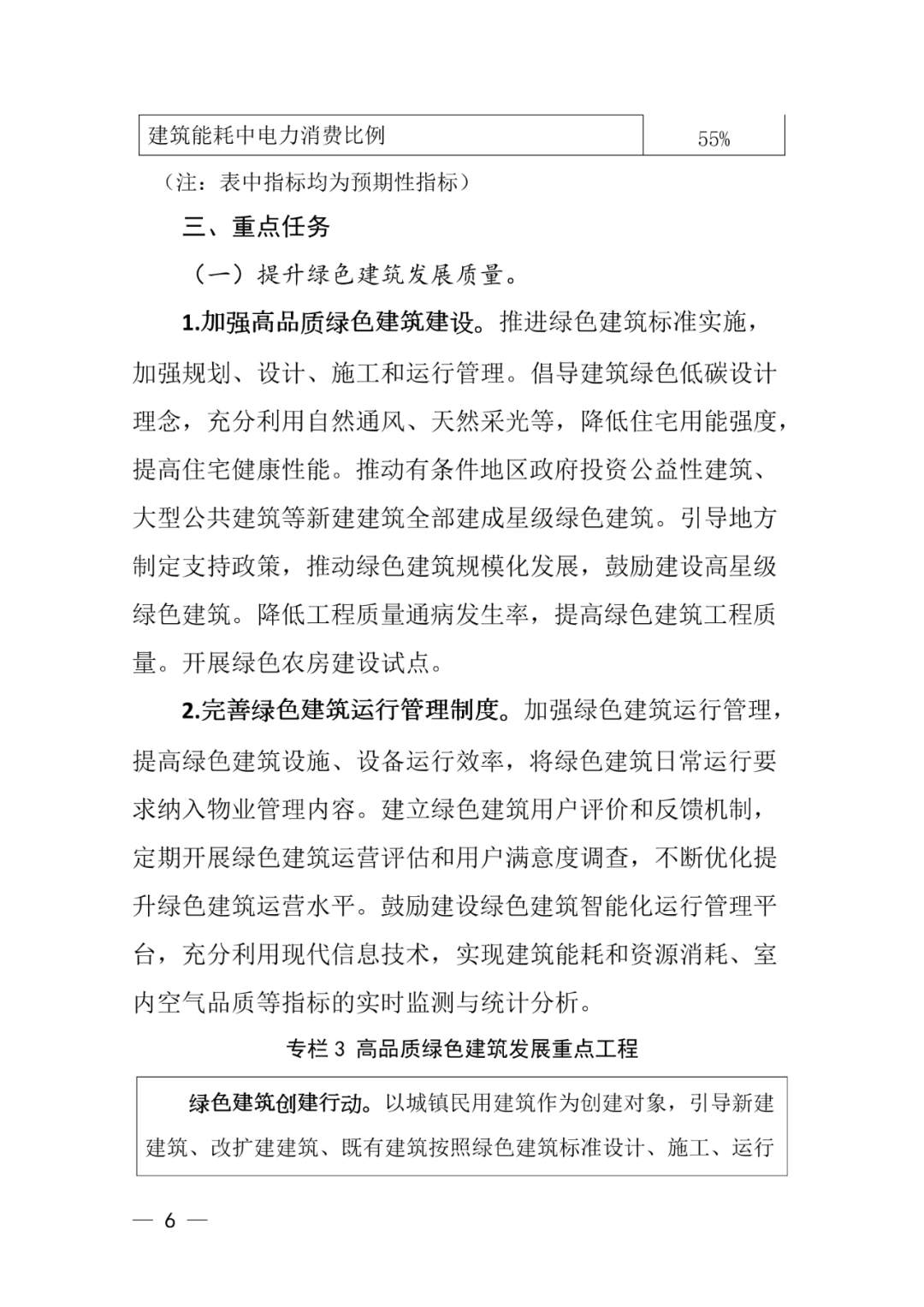 | 建筑能耗中电力消费比例 | 55% |
|---|---|

（注：表中指标均为预期性指标）

三、重点任务

（一）提升绿色建筑发展质量。

1.加强高品质绿色建筑建设。推进绿色建筑标准实施，加强规划、设计、施工和运行管理。倡导建筑绿色低碳设计理念，充分利用自然通风、天然采光等，降低住宅用能强度，提高住宅健康性能。推动有条件地区政府投资公益性建筑、大型公共建筑等新建建筑全部建成星级绿色建筑。引导地方制定支持政策，推动绿色建筑规模化发展，鼓励建设高星级绿色建筑。降低工程质量通病发生率，提高绿色建筑工程质量。开展绿色农房建设试点。

2.完善绿色建筑运行管理制度。加强绿色建筑运行管理，提高绿色建筑设施、设备运行效率，将绿色建筑日常运行要求纳入物业管理内容。建立绿色建筑用户评价和反馈机制，定期开展绿色建筑运营评估和用户满意度调查，不断优化提升绿色建筑运营水平。鼓励建设绿色建筑智能化运行管理平台，充分利用现代信息技术，实现建筑能耗和资源消耗、室内空气品质等指标的实时监测与统计分析。

专栏 3 高品质绿色建筑发展重点工程

绿色建筑创建行动。以城镇民用建筑作为创建对象，引导新建建筑、改扩建建筑、既有建筑按照绿色建筑标准设计、施工、运行

— 6 —